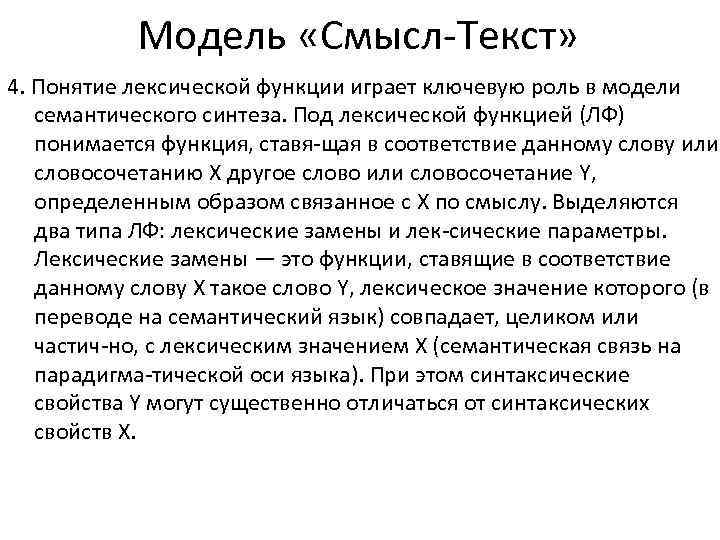 Модель «Смысл-Текст»

4. Понятие лексической функции играет ключевую роль в модели семантического синтеза. Под лексической функцией (ЛФ) понимается функция, ставя-щая в соответствие данному слову или словосочетанию X другое слово или словосочетание Y, определенным образом связанное с X по смыслу. Выделяются два типа ЛФ: лексические замены и лек-сические параметры. Лексические замены — это функции, ставящие в соответствие данному слову X такое слово Y, лексическое значение которого (в переводе на семантический язык) совпадает, целиком или частич-но, с лексическим значением X (семантическая связь на парадигма-тической оси языка). При этом синтаксические свойства Y могут существенно отличаться от синтаксических свойств X.